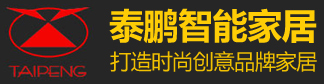 TAIPENG

泰鹏智能家居

打造时尚创意品牌家居